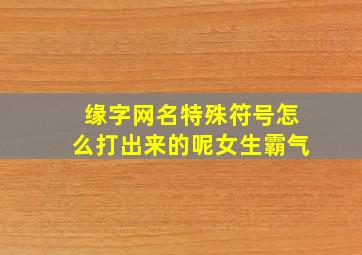 缘字网名特殊符号怎么打出来的呢女生霸气